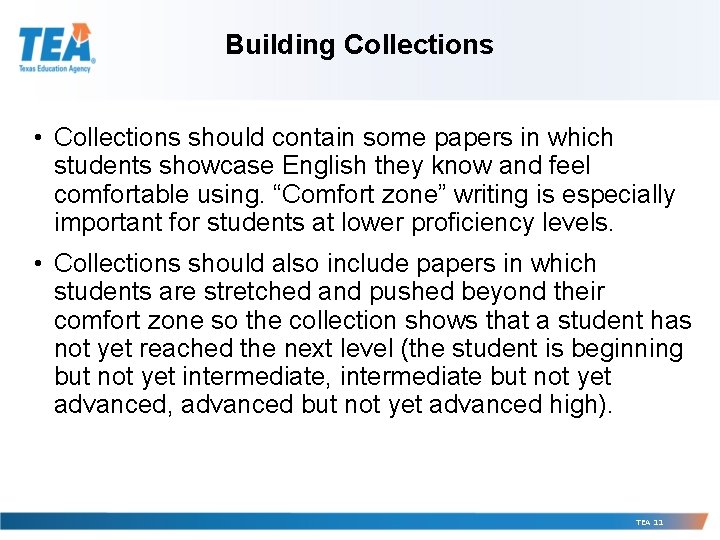 TEA
Texas Education Agency

Building Collections

• Collections should contain some papers in which students showcase English they know and feel comfortable using. “Comfort zone” writing is especially important for students at lower proficiency levels.

• Collections should also include papers in which students are stretched and pushed beyond their comfort zone so the collection shows that a student has not yet reached the next level (the student is beginning but not yet intermediate, intermediate but not yet advanced, advanced but not yet advanced high).

TEA 11